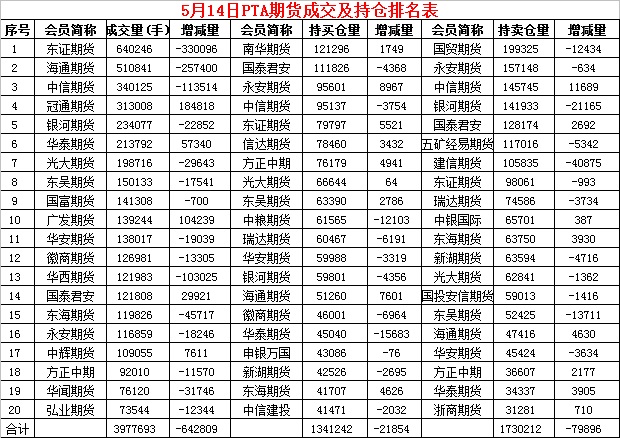 5月14日PTA期货成交及持仓排名表

| 序号 | 会员简称 | 成交量(手) | 增减量 | 会员简称 | 持买仓量 | 增减量 | 会员简称 | 持卖仓量 | 增减量 |
|---|---|---|---|---|---|---|---|---|---|
| 1 | 东证期货 | 640246 | -330096 | 南华期货 | 121296 | 1749 | 国贸期货 | 199325 | -12434 |
| 2 | 海通期货 | 510841 | -257400 | 国泰君安 | 111826 | -4368 | 永安期货 | 157148 | -634 |
| 3 | 中信期货 | 340125 | -113514 | 永安期货 | 95601 | 8967 | 中信期货 | 145745 | 11689 |
| 4 | 冠通期货 | 313008 | 184818 | 中信期货 | 95137 | -3754 | 银河期货 | 141933 | -21165 |
| 5 | 银河期货 | 234077 | -22852 | 东证期货 | 79797 | 5521 | 国泰君安 | 128174 | 2692 |
| 6 | 华泰期货 | 213792 | 57340 | 信达期货 | 78460 | 3432 | 五矿经易期货 | 117016 | -5342 |
| 7 | 光大期货 | 198716 | -29643 | 方正中期 | 76179 | 4941 | 建信期货 | 105835 | -40875 |
| 8 | 东吴期货 | 150133 | -17541 | 光大期货 | 66644 | 64 | 东证期货 | 98061 | -993 |
| 9 | 国富期货 | 141308 | -700 | 东吴期货 | 63390 | 2786 | 瑞达期货 | 74586 | -3734 |
| 10 | 广发期货 | 139244 | 104239 | 中粮期货 | 61565 | -12103 | 中银国际 | 65701 | 387 |
| 11 | 华安期货 | 138017 | -19039 | 瑞达期货 | 60467 | -6191 | 东海期货 | 63750 | 3930 |
| 12 | 徽商期货 | 126981 | -13305 | 华安期货 | 59988 | -3319 | 新湖期货 | 63594 | -4716 |
| 13 | 华西期货 | 121983 | -103025 | 银河期货 | 59801 | -4356 | 光大期货 | 62841 | -1362 |
| 14 | 国泰君安 | 121808 | 29921 | 海通期货 | 51260 | 7601 | 国投安信期货 | 59013 | -1416 |
| 15 | 东海期货 | 119826 | -45717 | 徽商期货 | 46001 | -6964 | 东吴期货 | 52425 | -13711 |
| 16 | 永安期货 | 116859 | -18246 | 华泰期货 | 45040 | -15683 | 海通期货 | 47416 | 4630 |
| 17 | 中辉期货 | 109055 | 7611 | 申银万国 | 43086 | -76 | 华安期货 | 45424 | -3634 |
| 18 | 方正中期 | 92010 | -11570 | 新湖期货 | 42526 | -2695 | 方正中期 | 36607 | 2177 |
| 19 | 华闻期货 | 76120 | -31746 | 东海期货 | 41707 | 4626 | 华泰期货 | 34337 | 3905 |
| 20 | 弘业期货 | 73544 | -12344 | 中信建投 | 41471 | -2032 | 浙商期货 | 31281 | 710 |
| 合计 |  | 3977693 | -642809 |  | 1341242 | -21854 |  | 1730212 | -79896 |